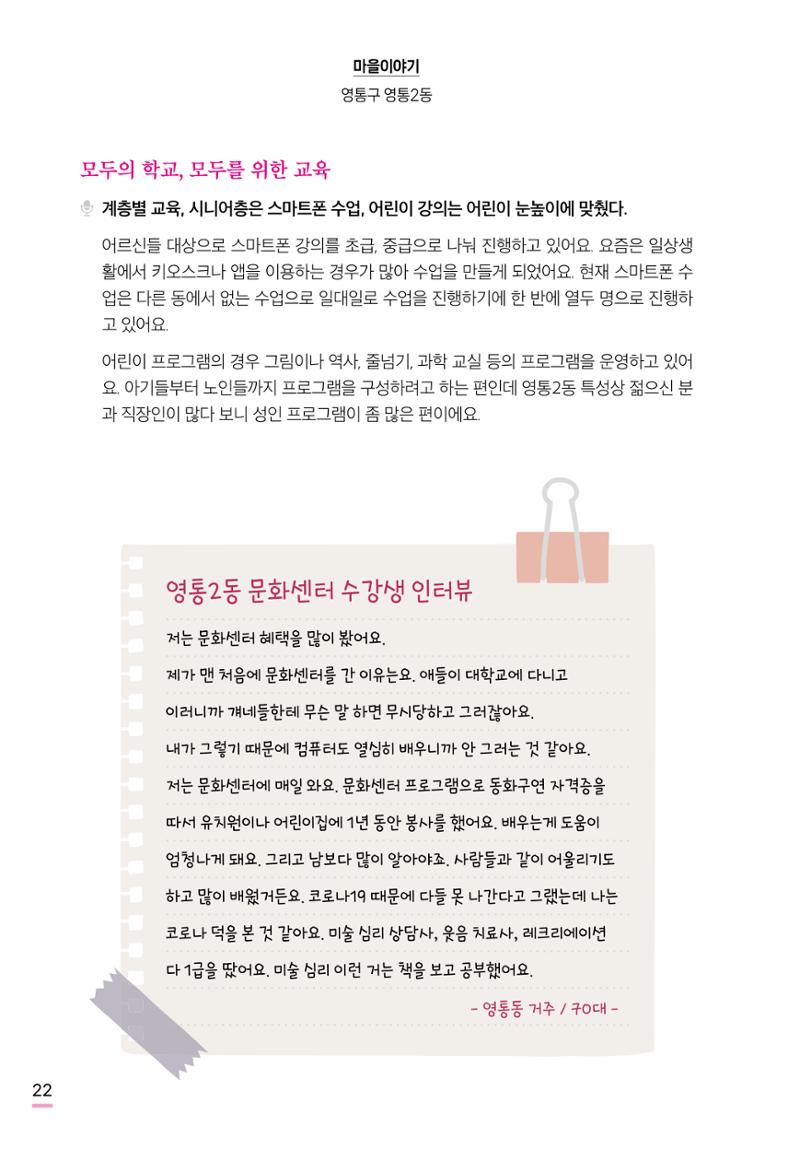 마을이야기
영통구 영통2동

모두의 학교, 모두를 위한 교육

계층별 교육, 시니어층은 스마트폰 수업, 어린이 강의는 어린이 눈높이에 맞췄다.

어르신들 대상으로 스마트폰 강의를 초급, 중급으로 나눠 진행하고 있어요. 요즘은 일상생활에서 키오스크나 앱을 이용하는 경우가 많아 수업을 만들게 되었어요. 현재 스마트폰 수업은 다른 동에서 없는 수업으로 일대일로 수업을 진행하기에 한 반에 열두 명으로 진행하고 있어요.

어린이 프로그램의 경우 그림이나 역사, 줄넘기, 과학 교실 등의 프로그램을 운영하고 있어요. 아기들부터 노인들까지 프로그램을 구성하려고 하는 편인데 영통2동 특성상 젊으신 분과 직장인이 많다 보니 성인 프로그램이 좀 많은 편이에요.

영통2동 문화센터 수강생 인터뷰

저는 문화센터 혜택을 많이 봤어요.
제가 맨 처음에 문화센터를 간 이유는요. 애들이 대학교에 다니고 이러니까 걔네들한테 무슨 말 하면 무시당하고 그러잖아요. 내가 그렇기 때문에 컴퓨터도 열심히 배우니까 안 그러는 것 같아요.
저는 문화센터에 매일 와요. 문화센터 프로그램으로 동화구연 자격증을 따서 유치원이나 어린이집에 1년 동안 봉사를 했어요. 배우는게 도움이 엄청나게 돼요. 그리고 남보다 많이 알아야죠. 사람들과 같이 어울리기도 하고 많이 배웠거든요. 코로나19 때문에 다들 못 나간다고 그랬는데 나는 코로나 덕을 본 것 같아요. 미술 심리 상담사, 웃음 치료사, 레크리에이션 다 1급을 땄어요. 미술 심리 이런 거는 책을 보고 공부했어요.

- 영통동 거주 / 70대 -

22